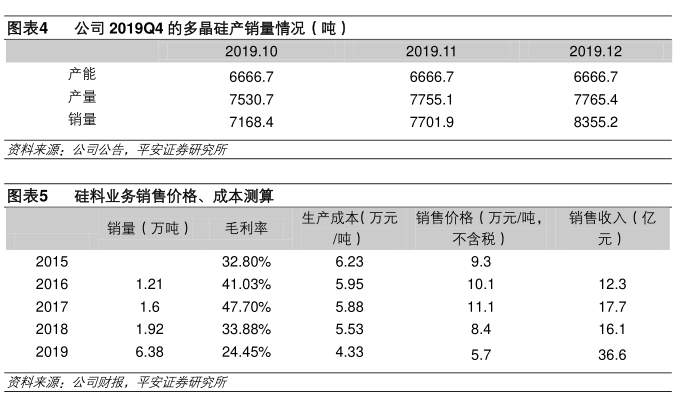 图表4　公司 2019Q4 的多晶硅产销量情况（吨）

| | 2019.10 | 2019.11 | 2019.12 |
|---|---|---|---|
| 产能 | 6666.7 | 6666.7 | 6666.7 |
| 产量 | 7530.7 | 7755.1 | 7765.4 |
| 销量 | 7168.4 | 7701.9 | 8355.2 |

资料来源：公司公告，平安证券研究所

图表5　硅料业务销售价格、成本测算

| | 销量（万吨） | 毛利率 | 生产成本（万元/吨） | 销售价格（万元/吨，不含税） | 销售收入（亿元） |
|---|---|---|---|---|---|
| 2015 | | 32.80% | 6.23 | 9.3 | |
| 2016 | 1.21 | 41.03% | 5.95 | 10.1 | 12.3 |
| 2017 | 1.6 | 47.70% | 5.88 | 11.1 | 17.7 |
| 2018 | 1.92 | 33.88% | 5.53 | 8.4 | 16.1 |
| 2019 | 6.38 | 24.45% | 4.33 | 5.7 | 36.6 |

资料来源：公司财报，平安证券研究所